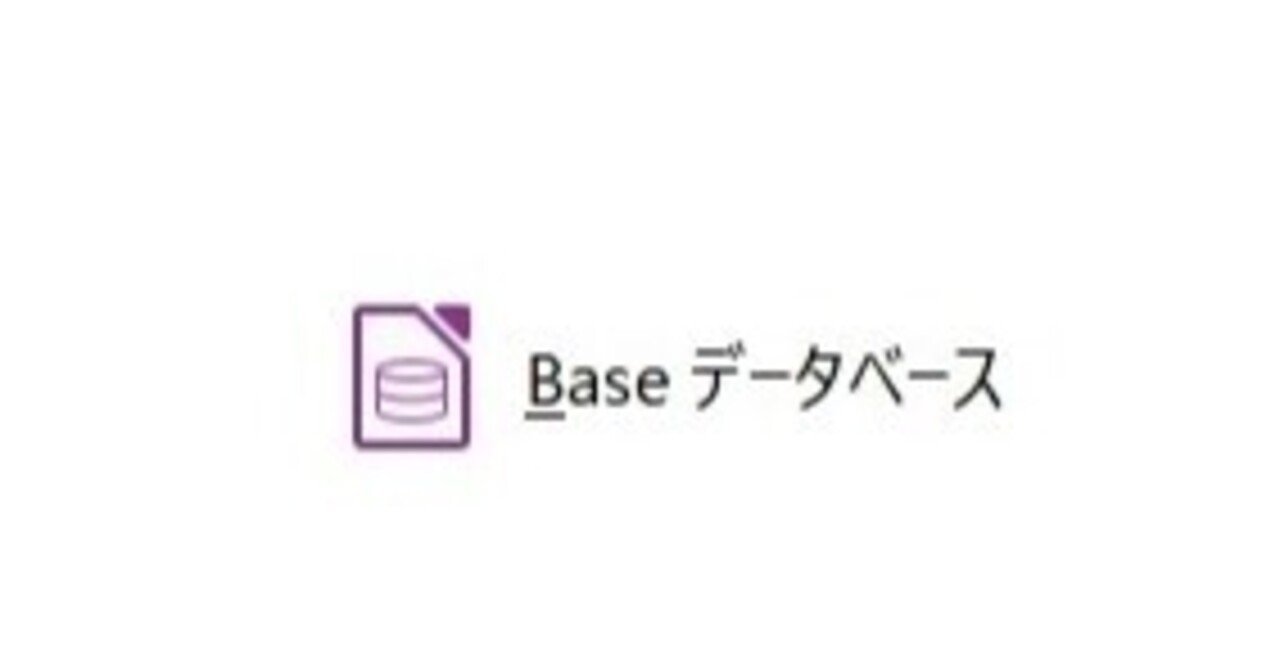 Base データベース